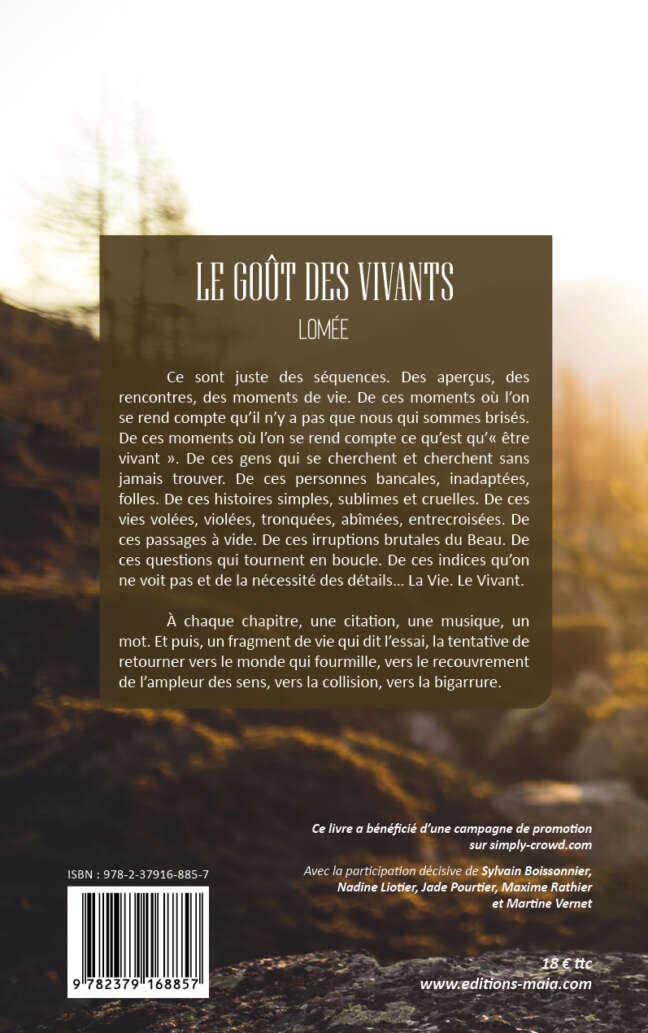 LE GOÛT DES VIVANTS

LOMÉE

Ce sont juste des séquences. Des aperçus, des rencontres, des moments de vie. De ces moments où l'on se rend compte qu'il n'y a pas que nous qui sommes brisés. De ces moments où l'on se rend compte ce qu'est qu'« être vivant ». De ces gens qui se cherchent et cherchent sans jamais trouver. De ces personnes bancales, inadaptées, folles. De ces histoires simples, sublimes et cruelles. De ces vies volées, violées, tronquées, abîmées, entrecroisées. De ces passages à vide. De ces irruptions brutales du Beau. De ces questions qui tournent en boucle. De ces indices qu'on ne voit pas et de la nécessité des détails… La Vie. Le Vivant.

À chaque chapitre, une citation, une musique, un mot. Et puis, un fragment de vie qui dit l'essai, la tentative de retourner vers le monde qui fourmille, vers le recouvrement de l'ampleur des sens, vers la collision, vers la bigarrure.

Ce livre a bénéficié d'une campagne de promotion sur simply-crowd.com

Avec la participation décisive de Sylvain Boissonnier, Nadine Liotier, Jade Pourtier, Maxime Rathier et Martine Vernet

ISBN : 978-2-37916-885-7

9 782379 168857

18 € ttc
www.editions-maia.com